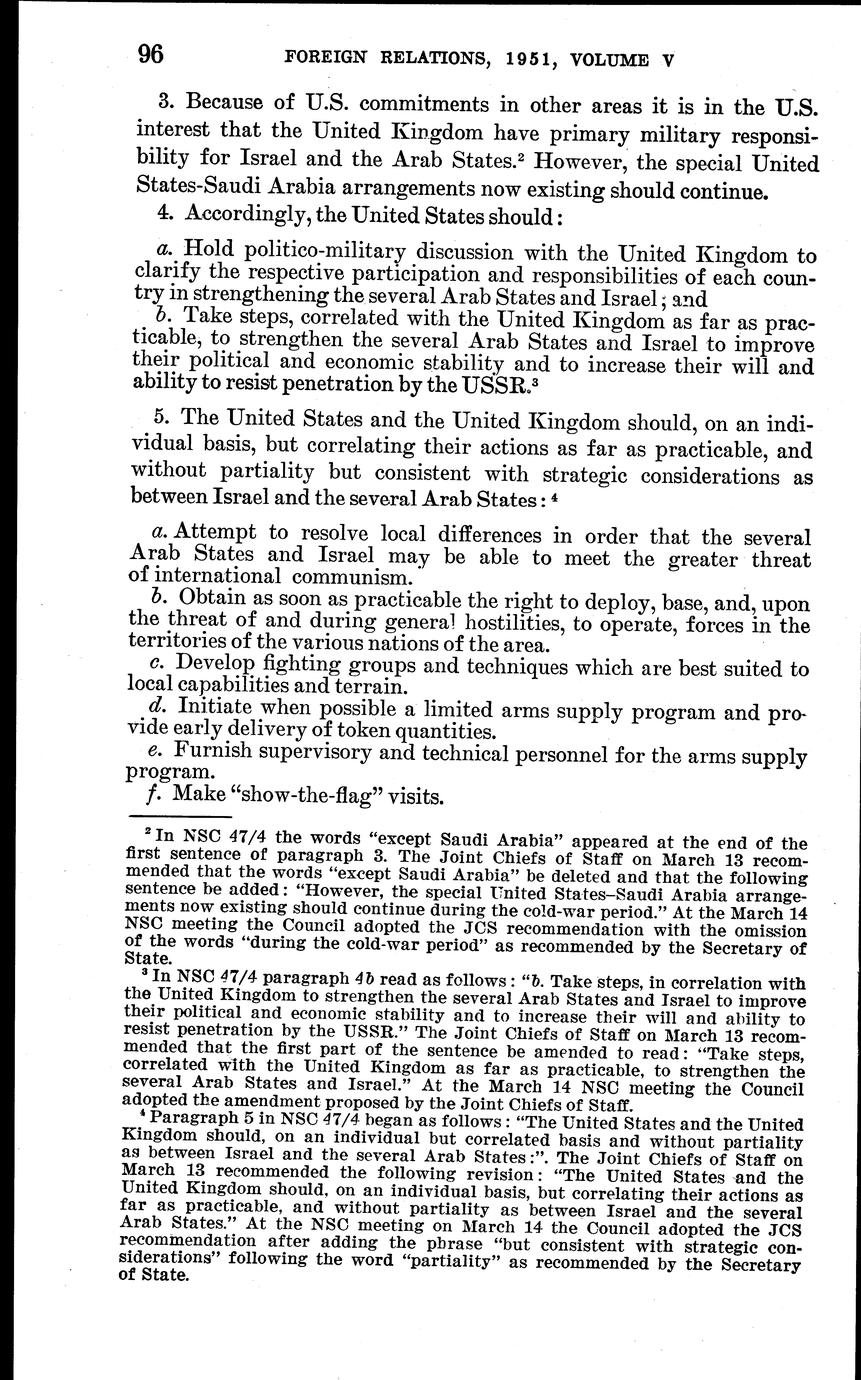 96 FOREIGN RELATIONS, 1951, VOLUME V

3. Because of U.S. commitments in other areas it is in the U.S. interest that the United Kingdom have primary military responsibility for Israel and the Arab States.$^2$ However, the special United States-Saudi Arabia arrangements now existing should continue.

4. Accordingly, the United States should:

a. Hold politico-military discussion with the United Kingdom to clarify the respective participation and responsibilities of each country in strengthening the several Arab States and Israel; and

b. Take steps, correlated with the United Kingdom as far as practicable, to strengthen the several Arab States and Israel to improve their political and economic stability and to increase their will and ability to resist penetration by the USSR.$^3$

5. The United States and the United Kingdom should, on an individual basis, but correlating their actions as far as practicable, and without partiality but consistent with strategic considerations as between Israel and the several Arab States:$^4$

a. Attempt to resolve local differences in order that the several Arab States and Israel may be able to meet the greater threat of international communism.

b. Obtain as soon as practicable the right to deploy, base, and, upon the threat of and during general hostilities, to operate, forces in the territories of the various nations of the area.

c. Develop fighting groups and techniques which are best suited to local capabilities and terrain.

d. Initiate when possible a limited arms supply program and provide early delivery of token quantities.

e. Furnish supervisory and technical personnel for the arms supply program.

f. Make "show-the-flag" visits.

$^2$ In NSC 47/4 the words "except Saudi Arabia" appeared at the end of the first sentence of paragraph 3. The Joint Chiefs of Staff on March 13 recommended that the words "except Saudi Arabia" be deleted and that the following sentence be added: "However, the special United States–Saudi Arabia arrangements now existing should continue during the cold-war period." At the March 14 NSC meeting the Council adopted the JCS recommendation with the omission of the words "during the cold-war period" as recommended by the Secretary of State.

$^3$ In NSC 47/4 paragraph 4b read as follows: "b. Take steps, in correlation with the United Kingdom to strengthen the several Arab States and Israel to improve their political and economic stability and to increase their will and ability to resist penetration by the USSR." The Joint Chiefs of Staff on March 13 recommended that the first part of the sentence be amended to read: "Take steps, correlated with the United Kingdom as far as practicable, to strengthen the several Arab States and Israel." At the March 14 NSC meeting the Council adopted the amendment proposed by the Joint Chiefs of Staff.

$^4$ Paragraph 5 in NSC 47/4 began as follows: "The United States and the United Kingdom should, on an individual but correlated basis and without partiality as between Israel and the several Arab States:". The Joint Chiefs of Staff on March 13 recommended the following revision: "The United States and the United Kingdom should, on an individual basis, but correlating their actions as far as practicable, and without partiality as between Israel and the several Arab States." At the NSC meeting on March 14 the Council adopted the JCS recommendation after adding the phrase "but consistent with strategic considerations" following the word "partiality" as recommended by the Secretary of State.